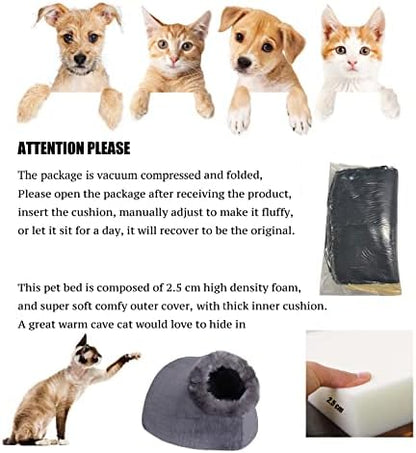 ATTENTION PLEASE

The package is vacuum compressed and folded, Please open the package after receiving the product, insert the cushion, manually adjust to make it fluffy, or let it sit for a day, it will recover to be the original.

This pet bed is composed of 2.5 cm high density foam, and super soft comfy outer cover, with thick inner cushion. A great warm cave cat would love to hide in

2.5 cm